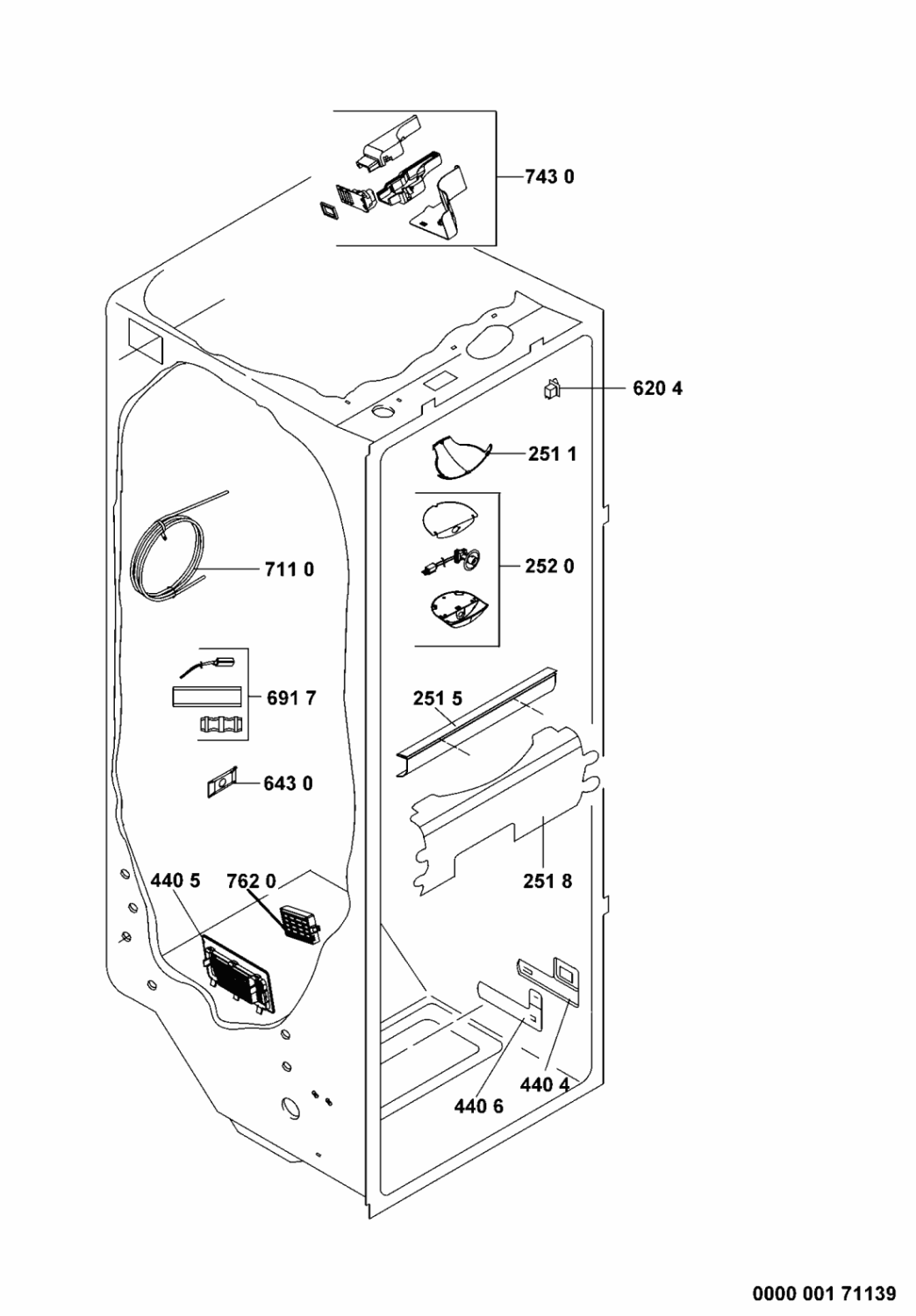 743 0

620 4

251 1

252 0

711 0

691 7

251 5

643 0

251 8

440 5

762 0

440 4

440 6

0000 001 71139